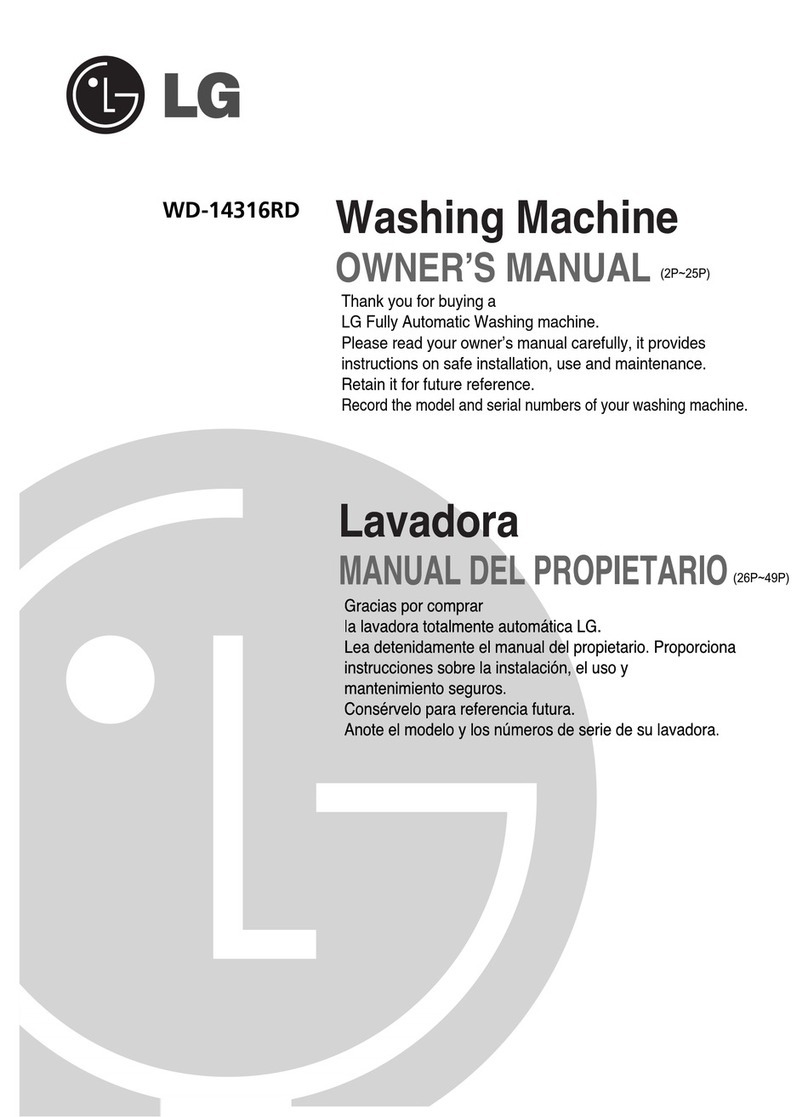 LG

WD-14316RD

Washing Machine

OWNER'S MANUAL (2P~25P)

Thank you for buying a
LG Fully Automatic Washing machine.
Please read your owner's manual carefully, it provides instructions on safe installation, use and maintenance.
Retain it for future reference.
Record the model and serial numbers of your washing machine.

Lavadora

MANUAL DEL PROPIETARIO (26P~49P)

Gracias por comprar
la lavadora totalmente automática LG.
Lea detenidamente el manual del propietario. Proporciona instrucciones sobre la instalación, el uso y mantenimiento seguros.
Consérvelo para referencia futura.
Anote el modelo y los números de serie de su lavadora.